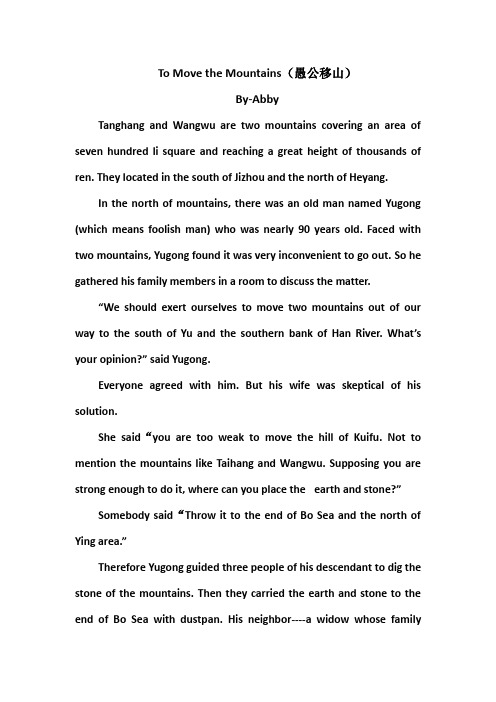 To Move the Mountains（愚公移山）

By-Abby

Tanghang and Wangwu are two mountains covering an area of seven hundred li square and reaching a great height of thousands of ren. They located in the south of Jizhou and the north of Heyang.

In the north of mountains, there was an old man named Yugong (which means foolish man) who was nearly 90 years old. Faced with two mountains, Yugong found it was very inconvenient to go out. So he gathered his family members in a room to discuss the matter.

“We should exert ourselves to move two mountains out of our way to the south of Yu and the southern bank of Han River. What’s your opinion?” said Yugong.

Everyone agreed with him. But his wife was skeptical of his solution.

She said “you are too weak to move the hill of Kuifu. Not to mention the mountains like Taihang and Wangwu. Supposing you are strong enough to do it, where can you place the earth and stone?”

Somebody said “Throw it to the end of Bo Sea and the north of Ying area.”

Therefore Yugong guided three people of his descendant to dig the stone of the mountains. Then they carried the earth and stone to the end of Bo Sea with dustpan. His neighbor----a widow whose family